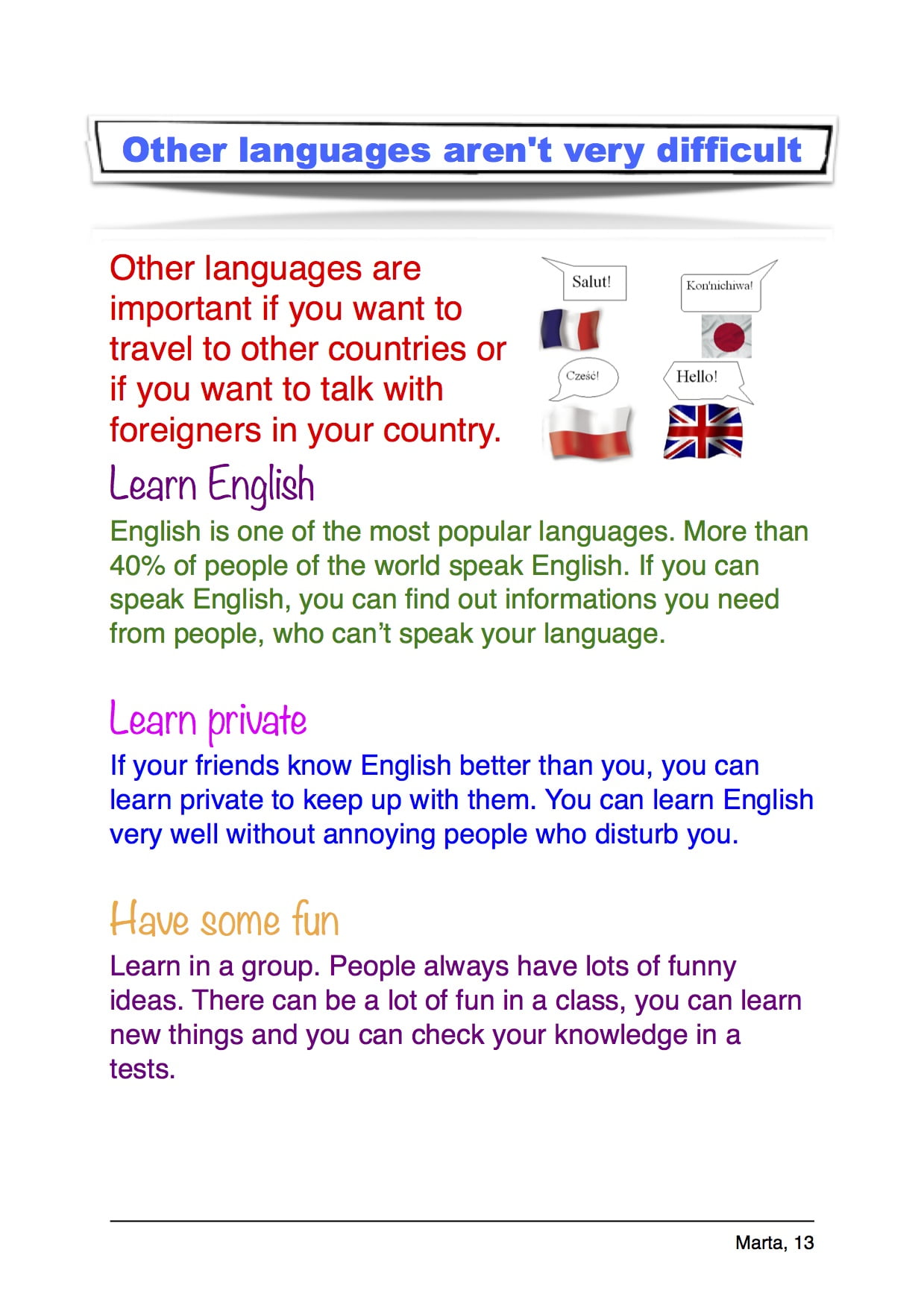 Other languages aren't very difficult

Other languages are important if you want to travel to other countries or if you want to talk with foreigners in your country.

Salut!

Kon'nichiwa!

Cześć!

Hello!

Learn English

English is one of the most popular languages. More than 40% of people of the world speak English. If you can speak English, you can find out informations you need from people, who can't speak your language.

Learn private

If your friends know English better than you, you can learn private to keep up with them. You can learn English very well without annoying people who disturb you.

Have some fun

Learn in a group. People always have lots of funny ideas. There can be a lot of fun in a class, you can learn new things and you can check your knowledge in a tests.

Marta, 13